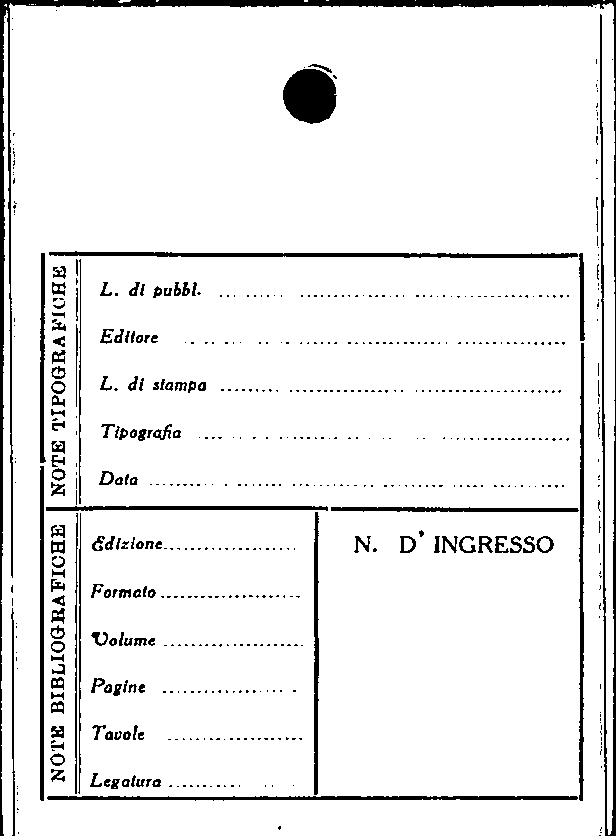 NOTE TIPOGRAFICHE

L. di pubbl. ____

Editore ____

L. di stampa ____

Tipografia ____

Data ____

NOTE BIBLIOGRAFICHE

Edizione ____

Formato ____

Volume ____

Pagine ____

Tavole ____

Legatura ____

N. D' INGRESSO